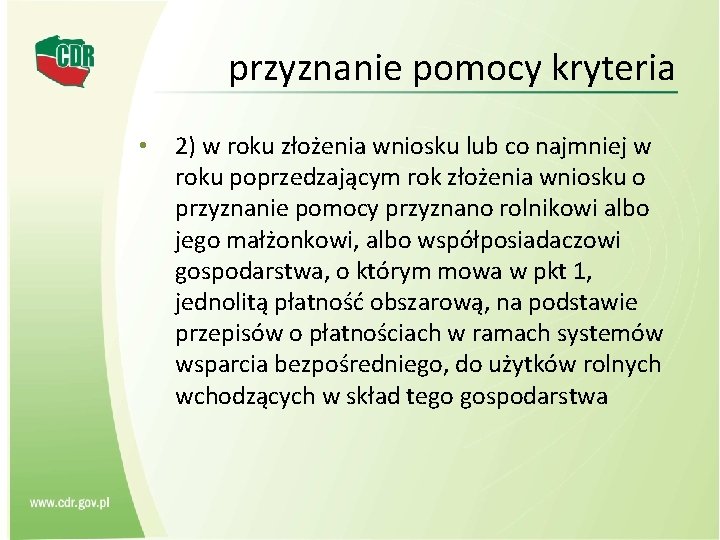 CDR

przyznanie pomocy kryteria

• 2) w roku złożenia wniosku lub co najmniej w roku poprzedzającym rok złożenia wniosku o przyznanie pomocy przyznano rolnikowi albo jego małżonkowi, albo współposiadaczowi gospodarstwa, o którym mowa w pkt 1, jednolitą płatność obszarową, na podstawie przepisów o płatnościach w ramach systemów wsparcia bezpośredniego, do użytków rolnych wchodzących w skład tego gospodarstwa

www.cdr.gov.pl